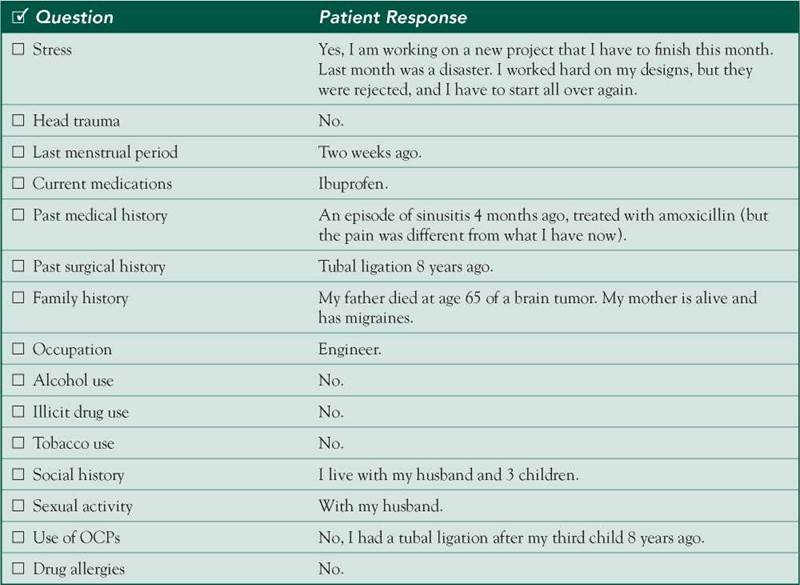 | ☑ Question | Patient Response |
|---|---|
| ☐ Stress | Yes, I am working on a new project that I have to finish this month. Last month was a disaster. I worked hard on my designs, but they were rejected, and I have to start all over again. |
| ☐ Head trauma | No. |
| ☐ Last menstrual period | Two weeks ago. |
| ☐ Current medications | Ibuprofen. |
| ☐ Past medical history | An episode of sinusitis 4 months ago, treated with amoxicillin (but the pain was different from what I have now). |
| ☐ Past surgical history | Tubal ligation 8 years ago. |
| ☐ Family history | My father died at age 65 of a brain tumor. My mother is alive and has migraines. |
| ☐ Occupation | Engineer. |
| ☐ Alcohol use | No. |
| ☐ Illicit drug use | No. |
| ☐ Tobacco use | No. |
| ☐ Social history | I live with my husband and 3 children. |
| ☐ Sexual activity | With my husband. |
| ☐ Use of OCPs | No, I had a tubal ligation after my third child 8 years ago. |
| ☐ Drug allergies | No. |